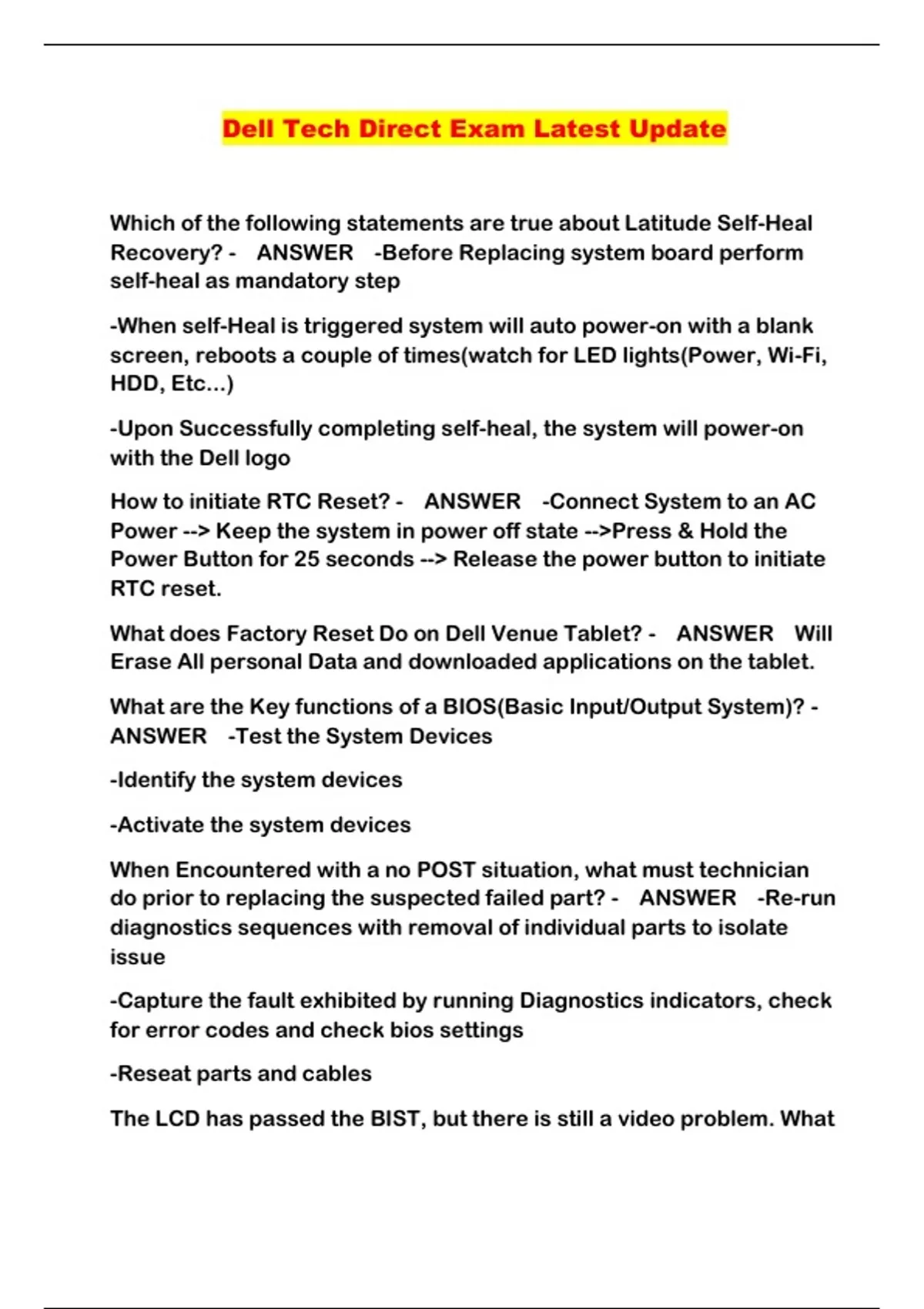 Dell Tech Direct Exam Latest Update

Which of the following statements are true about Latitude Self-Heal Recovery? - ANSWER -Before Replacing system board perform self-heal as mandatory step

-When self-Heal is triggered system will auto power-on with a blank screen, reboots a couple of times(watch for LED lights(Power, Wi-Fi, HDD, Etc...)

-Upon Successfully completing self-heal, the system will power-on with the Dell logo

How to initiate RTC Reset? - ANSWER -Connect System to an AC Power --> Keep the system in power off state -->Press & Hold the Power Button for 25 seconds --> Release the power button to initiate RTC reset.

What does Factory Reset Do on Dell Venue Tablet? - ANSWER Will Erase All personal Data and downloaded applications on the tablet.

What are the Key functions of a BIOS(Basic Input/Output System)? - ANSWER -Test the System Devices

-Identify the system devices

-Activate the system devices

When Encountered with a no POST situation, what must technician do prior to replacing the suspected failed part? - ANSWER -Re-run diagnostics sequences with removal of individual parts to isolate issue

-Capture the fault exhibited by running Diagnostics indicators, check for error codes and check bios settings

-Reseat parts and cables

The LCD has passed the BIST, but there is still a video problem. What